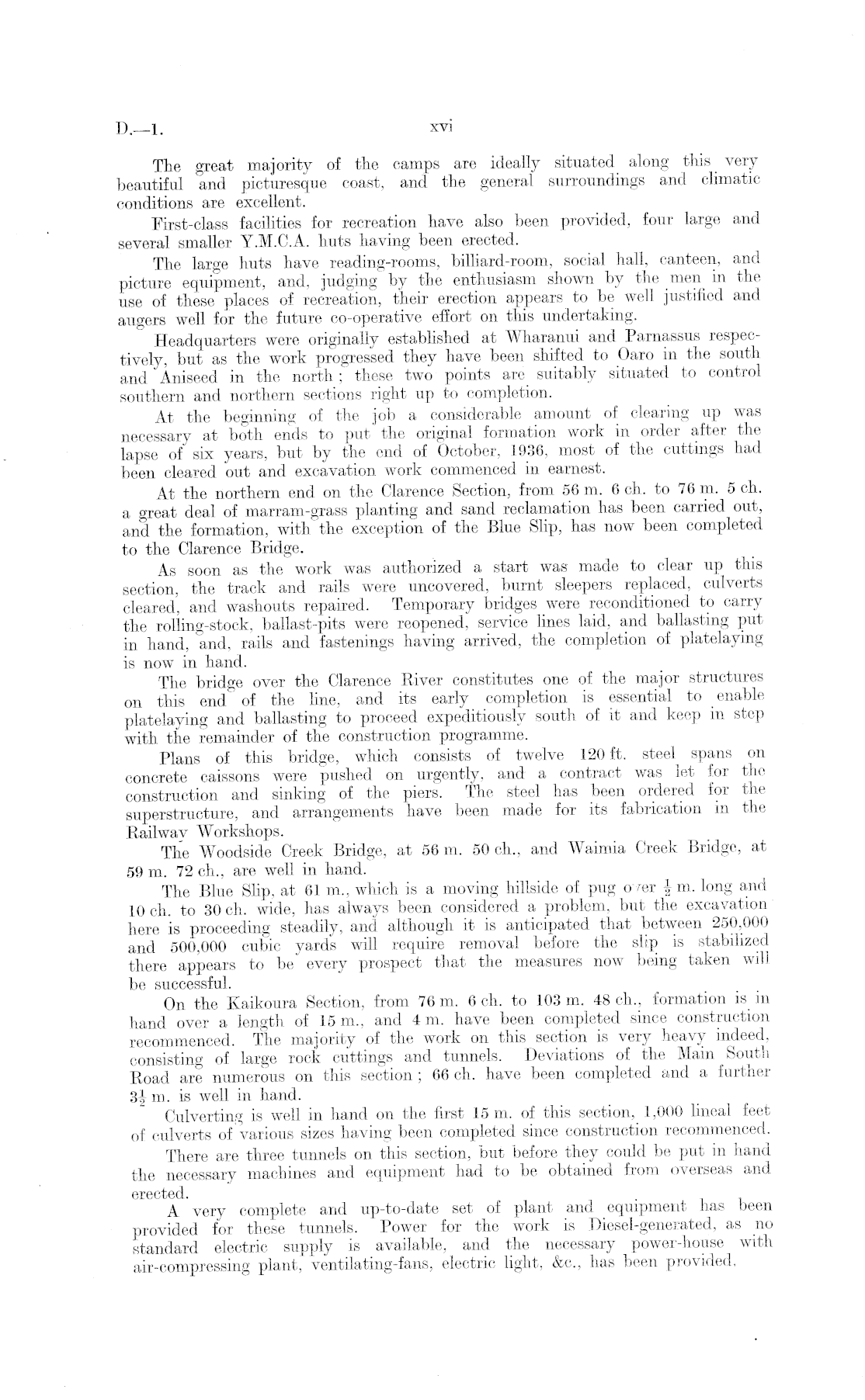 D.—1. xvi

The great majority of the camps are ideally situated along this very beautiful and picturesque coast, and the general surroundings and climatic conditions are excellent.

First-class facilities for recreation have also been provided, four large and several smaller Y.M.C.A. huts having been erected.

The large huts have reading-rooms, billiard-room, social hall, canteen, and picture equipment, and, judging by the enthusiasm shown by the men in the use of these places of recreation, their erection appears to be well justified and augers well for the future co-operative effort on this undertaking.

Headquarters were originally established at Wharanui and Parnassus respectively, but as the work progressed they have been shifted to Oaro in the south and Aniseed in the north; these two points are suitably situated to control southern and northern sections right up to completion.

At the beginning of the job a considerable amount of clearing up was necessary at both ends to put the original formation work in order after the lapse of six years, but by the end of October, 1936, most of the cuttings had been cleared out and excavation work commenced in earnest.

At the northern end on the Clarence Section, from 56 m. 6 ch. to 76 m. 5 ch. a great deal of marram-grass planting and sand reclamation has been carried out, and the formation, with the exception of the Blue Slip, has now been completed to the Clarence Bridge.

As soon as the work was authorized a start was made to clear up this section, the track and rails were uncovered, burnt sleepers replaced, culverts cleared, and washouts repaired. Temporary bridges were reconditioned to carry the rolling-stock, ballast-pits were reopened, service lines laid, and ballasting put in hand, and, rails and fastenings having arrived, the completion of platelaying is now in hand.

The bridge over the Clarence River constitutes one of the major structures on this end of the line, and its early completion is essential to enable platelaying and ballasting to proceed expeditiously south of it and keep in step with the remainder of the construction programme.

Plans of this bridge, which consists of twelve 120 ft. steel spans on concrete caissons were pushed on urgently, and a contract was let for the construction and sinking of the piers. The steel has been ordered for the superstructure, and arrangements have been made for its fabrication in the Railway Workshops.

The Woodside Creek Bridge, at 56 m. 50 ch., and Waimia Creek Bridge, at 59 m. 72 ch., are well in hand.

The Blue Slip, at 61 m., which is a moving hillside of pug over $\frac{1}{2}$ m. long and 10 ch. to 30 ch. wide, has always been considered a problem, but the excavation here is proceeding steadily, and although it is anticipated that between 250,000 and 500,000 cubic yards will require removal before the slip is stabilized there appears to be every prospect that the measures now being taken will be successful.

On the Kaikoura Section, from 76 m. 6 ch. to 103 m. 48 ch., formation is in hand over a length of 15 m., and 4 m. have been completed since construction recommenced. The majority of the work on this section is very heavy indeed, consisting of large rock cuttings and tunnels. Deviations of the Main South Road are numerous on this section; 66 ch. have been completed and a further $3\frac{1}{2}$ m. is well in hand.

Culverting is well in hand on the first 15 m. of this section, 1,000 lineal feet of culverts of various sizes having been completed since construction recommenced.

There are three tunnels on this section, but before they could be put in hand the necessary machines and equipment had to be obtained from overseas and erected.

A very complete and up-to-date set of plant and equipment has been provided for these tunnels. Power for the work is Diesel-generated, as no standard electric supply is available, and the necessary power-house with air-compressing plant, ventilating-fans, electric light, &c., has been provided.